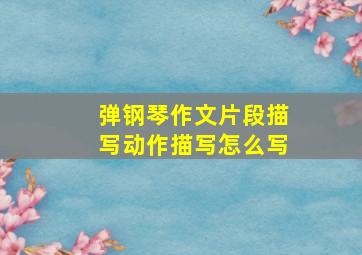 弹钢琴作文片段描写动作描写怎么写